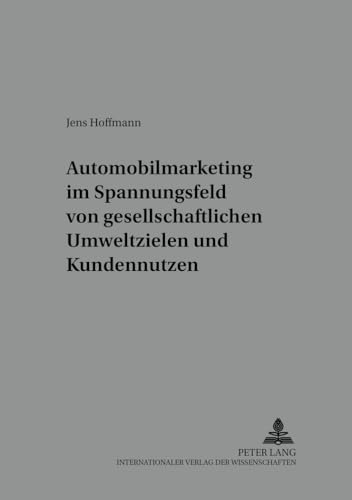 Jens Hoffmann

Automobilmarketing im Spannungsfeld von gesellschaftlichen Umweltzielen und Kundennutzen

PETER LANG
INTERNATIONALER VERLAG DER WISSENSCHAFTEN